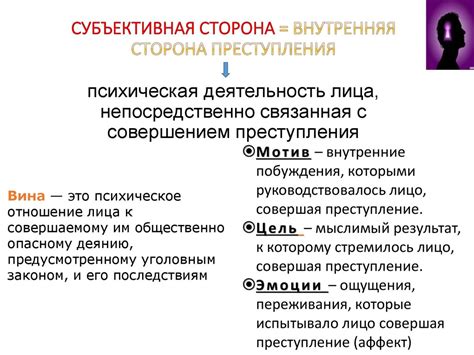 СУБЪЕКТИВНАЯ СТОРОНА = ВНУТРЕННЯЯ СТОРОНА ПРЕСТУПЛЕНИЯ

психическая деятельность лица, непосредственно связанная с совершением преступления

Вина — это психическое отношение лица к совершаемому им общественно опасному деянию, предусмотренному уголовным законом, и его последствиям

Мотив – внутренние побуждения, которыми руководствовалось лицо, совершая преступление.

Цель – мыслимый результат, к которому стремилось лицо, совершая преступление.

Эмоции – ощущения, переживания, которые испытывало лицо совершая преступление (аффект)